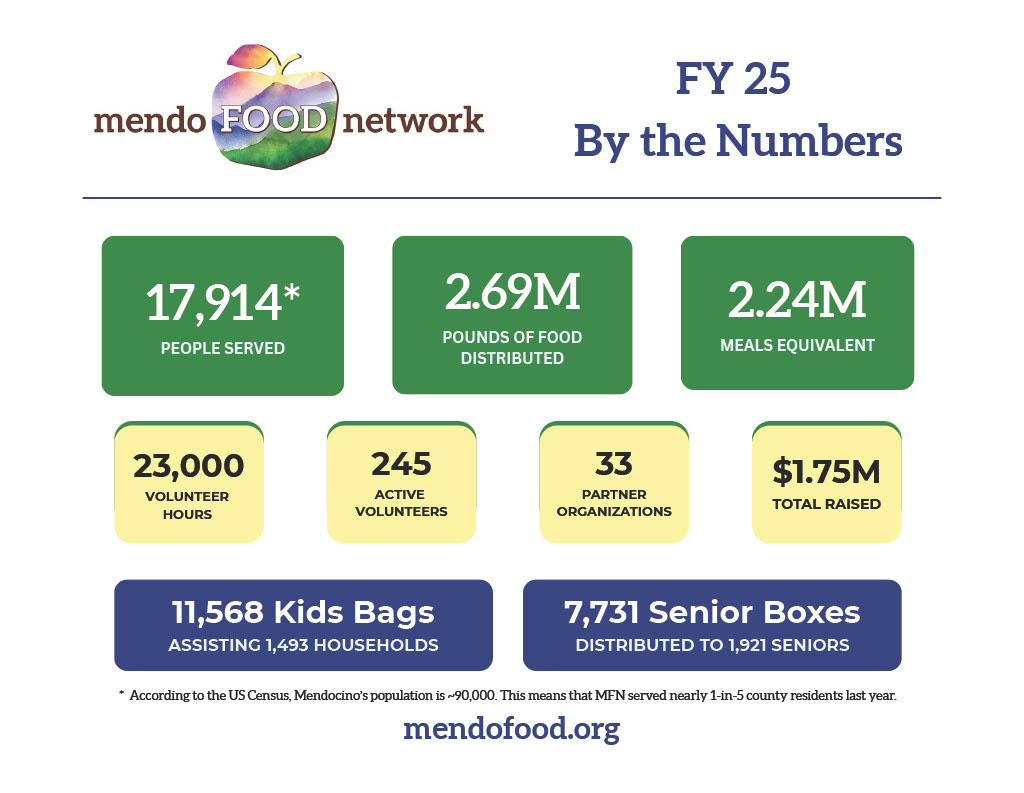 mendo FOOD network

FY 25
By the Numbers

17,914*
PEOPLE SERVED

2.69M
POUNDS OF FOOD DISTRIBUTED

2.24M
MEALS EQUIVALENT

23,000
VOLUNTEER HOURS

245
ACTIVE VOLUNTEERS

33
PARTNER ORGANIZATIONS

$1.75M
TOTAL RAISED

11,568 Kids Bags
ASSISTING 1,493 HOUSEHOLDS

7,731 Senior Boxes
DISTRIBUTED TO 1,921 SENIORS

* According to the US Census, Mendocino's population is ~90,000. This means that MFN served nearly 1-in-5 county residents last year.

mendofood.org